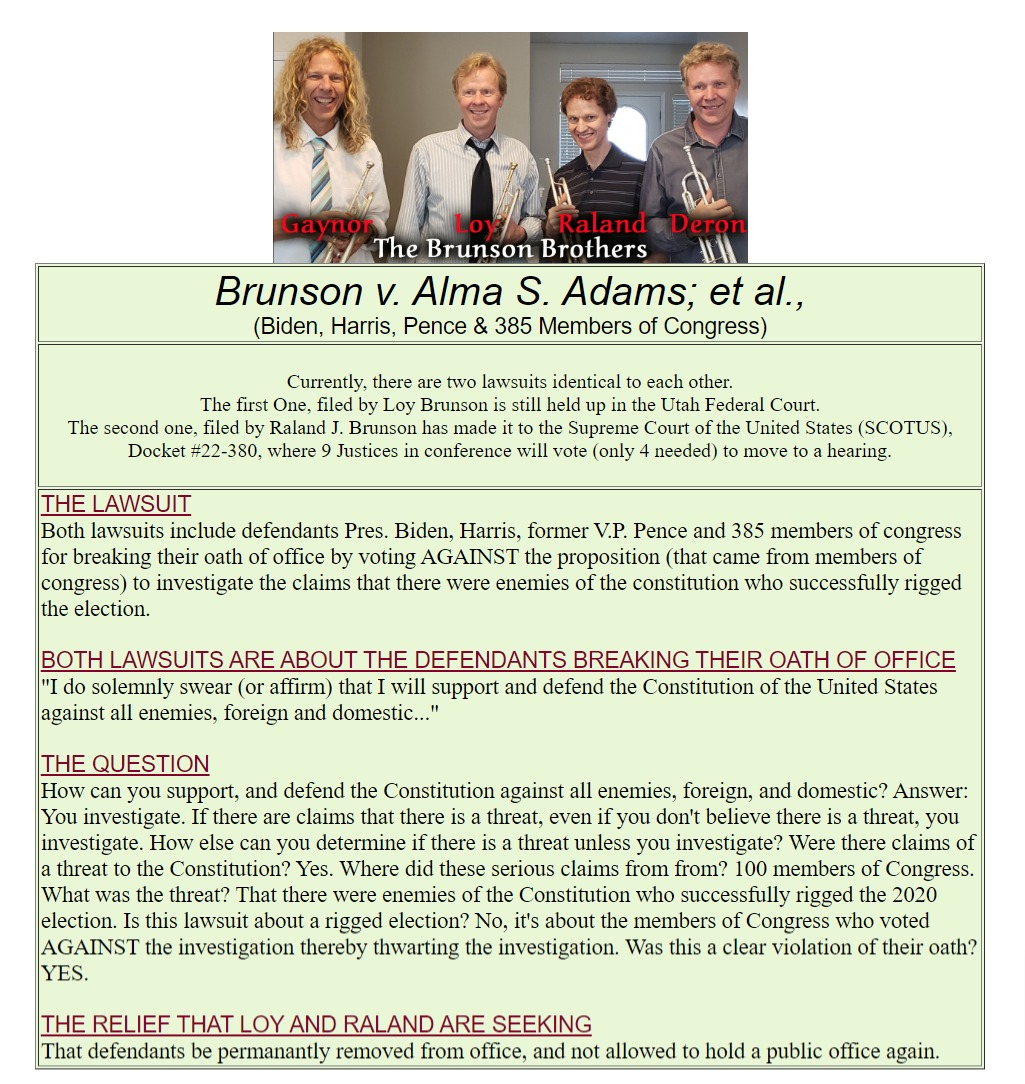 Gaynor Loy Raland Deron
The Brunson Brothers

Brunson v. Alma S. Adams; et al.,
(Biden, Harris, Pence & 385 Members of Congress)

Currently, there are two lawsuits identical to each other.
The first One, filed by Loy Brunson is still held up in the Utah Federal Court.
The second one, filed by Raland J. Brunson has made it to the Supreme Court of the United States (SCOTUS), Docket #22-380, where 9 Justices in conference will vote (only 4 needed) to move to a hearing.

THE LAWSUIT
Both lawsuits include defendants Pres. Biden, Harris, former V.P. Pence and 385 members of congress for breaking their oath of office by voting AGAINST the proposition (that came from members of congress) to investigate the claims that there were enemies of the constitution who successfully rigged the election.

BOTH LAWSUITS ARE ABOUT THE DEFENDANTS BREAKING THEIR OATH OF OFFICE
"I do solemnly swear (or affirm) that I will support and defend the Constitution of the United States against all enemies, foreign and domestic..."

THE QUESTION
How can you support, and defend the Constitution against all enemies, foreign, and domestic? Answer: You investigate. If there are claims that there is a threat, even if you don't believe there is a threat, you investigate. How else can you determine if there is a threat unless you investigate? Were there claims of a threat to the Constitution? Yes. Where did these serious claims from from? 100 members of Congress. What was the threat? That there were enemies of the Constitution who successfully rigged the 2020 election. Is this lawsuit about a rigged election? No, it's about the members of Congress who voted AGAINST the investigation thereby thwarting the investigation. Was this a clear violation of their oath? YES.

THE RELIEF THAT LOY AND RALAND ARE SEEKING
That defendants be permanantly removed from office, and not allowed to hold a public office again.